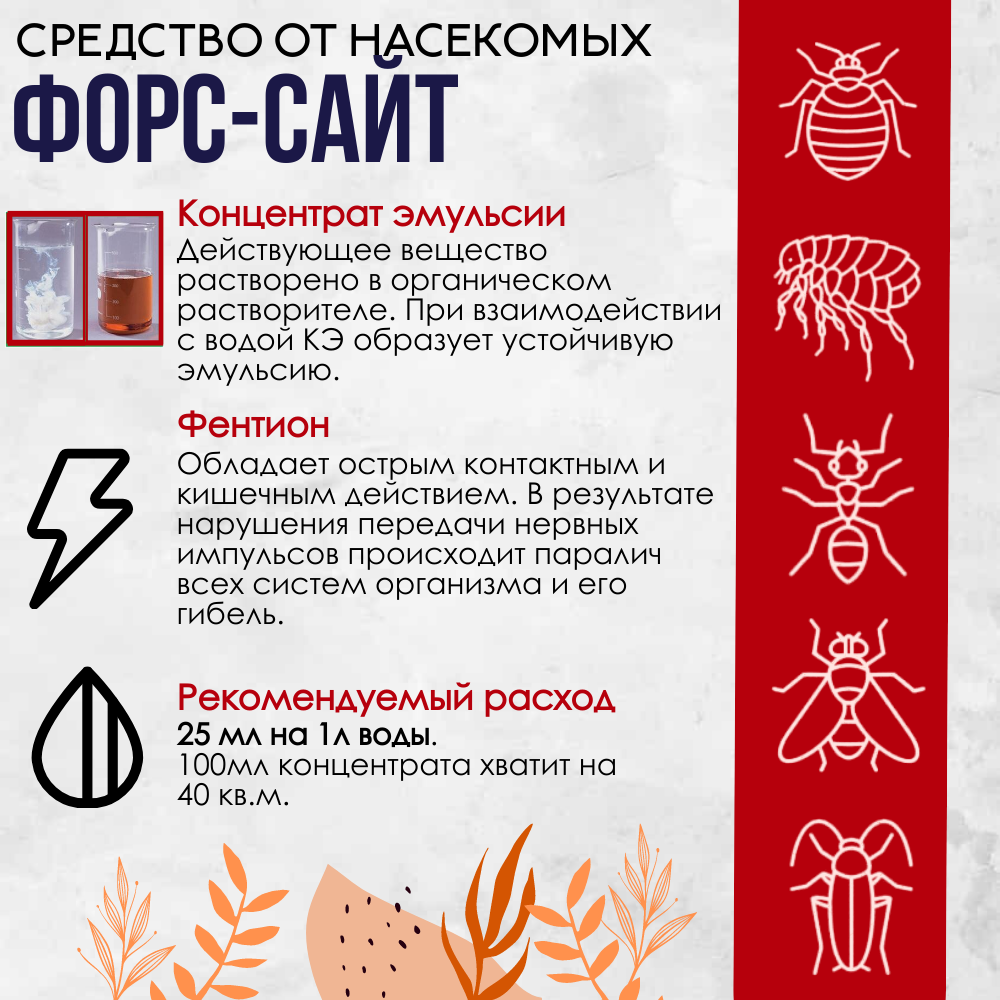 СРЕДСТВО ОТ НАСЕКОМЫХ
ФОРС-САЙТ

Концентрат эмульсии
Действующее вещество растворено в органическом растворителе. При взаимодействии с водой КЭ образует устойчивую эмульсию.

Фентион
Обладает острым контактным и кишечным действием. В результате нарушения передачи нервных импульсов происходит паралич всех систем организма и его гибель.

Рекомендуемый расход
25 мл на 1л воды.
100мл концентрата хватит на 40 кв.м.